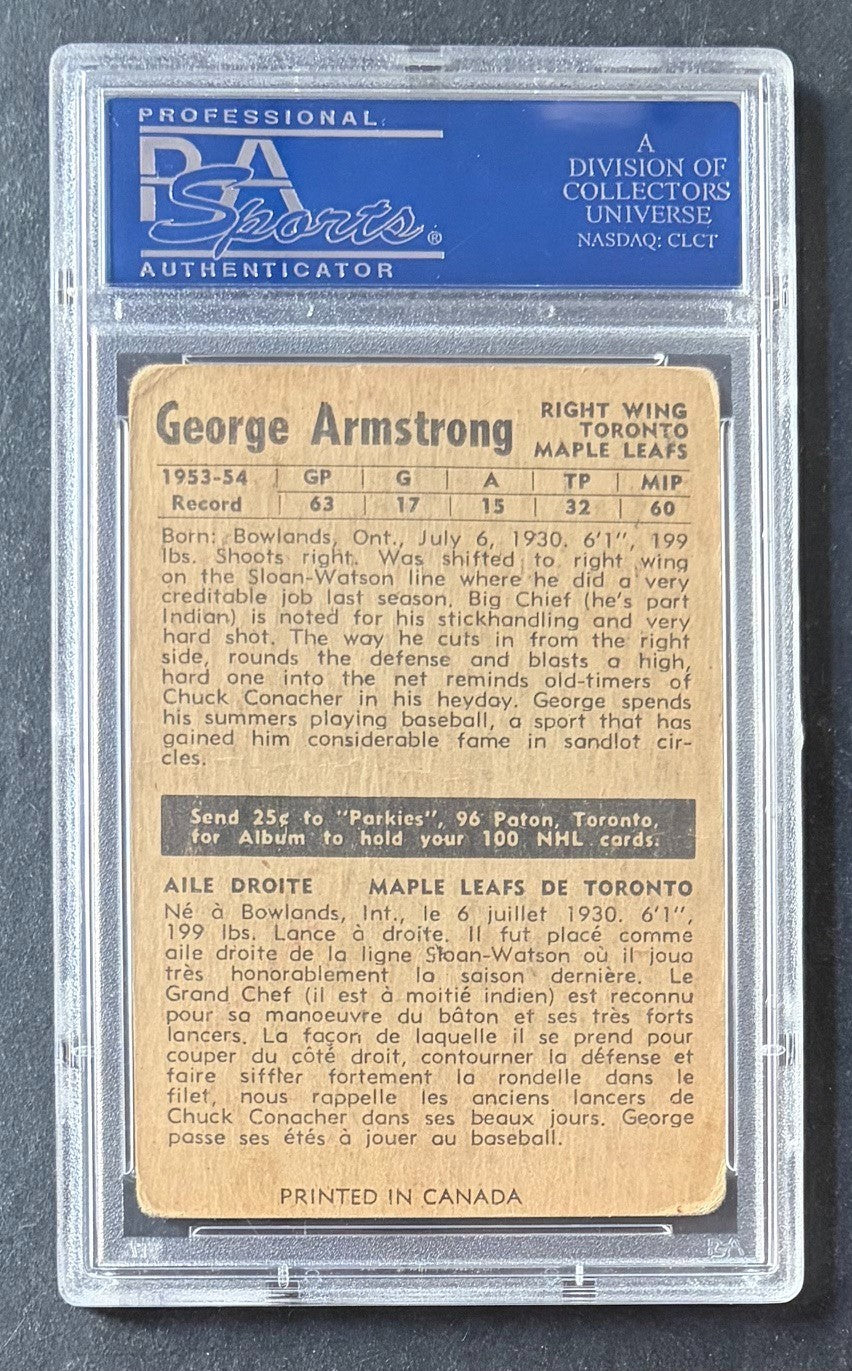 PROFESSIONAL
PSA Sports®
AUTHENTICATOR

A
DIVISION OF
COLLECTORS
UNIVERSE
NASDAQ: CLCT

George Armstrong

RIGHT WING
TORONTO
MAPLE LEAFS

| 1953-54 | GP | G | A | TP | MIP |
|---|---|---|---|---|---|
| Record | 63 | 17 | 15 | 32 | 60 |

Born: Bowlands, Ont., July 6, 1930. 6'1", 199 lbs. Shoots right. Was shifted to right wing on the Sloan-Watson line where he did a very creditable job last season. Big Chief (he's part Indian) is noted for his stickhandling and very hard shot. The way he cuts in from the right side, rounds the defense and blasts a high, hard one into the net reminds old-timers of Chuck Conacher in his heyday. George spends his summers playing baseball, a sport that has gained him considerable fame in sandlot circles.

Send 25¢ to "Parkies", 96 Paton, Toronto, for Album to hold your 100 NHL cards.

AILE DROITE MAPLE LEAFS DE TORONTO

Né à Bowlands, Int., le 6 juillet 1930. 6'1", 199 lbs. Lance à droite. Il fut placé comme aile droite de la ligne Sloan-Watson où il joua très honorablement la saison dernière. Le Grand Chef (il est à moitié indien) est reconnu pour sa manoeuvre du bâton et ses très forts lancers. La façon de laquelle il se prend pour couper du côté droit, contourner la défense et faire siffler fortement la rondelle dans le filet, nous rappelle les anciens lancers de Chuck Conacher dans ses beaux jours. George passe ses étés à jouer au baseball.

PRINTED IN CANADA